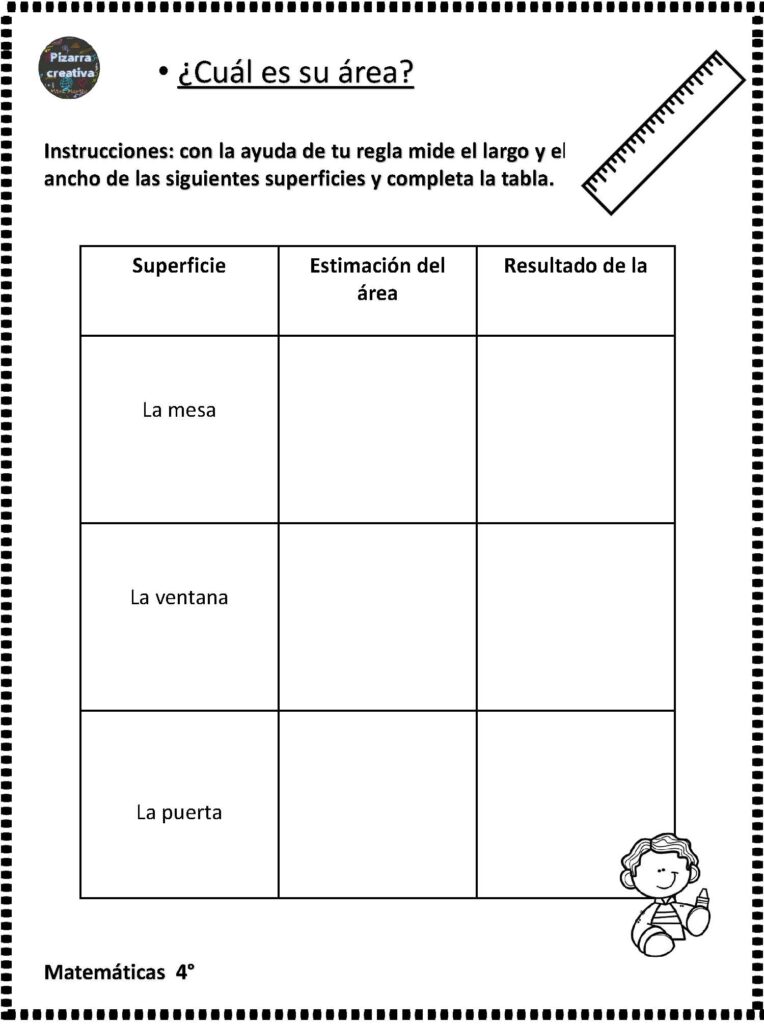 Pizarra creativa

• ¿Cuál es su área?

Instrucciones: con la ayuda de tu regla mide el largo y el ancho de las siguientes superficies y completa la tabla.

| Superficie | Estimación del área | Resultado de la |
|---|---|---|
| La mesa | | |
| La ventana | | |
| La puerta | | |

Matemáticas 4°